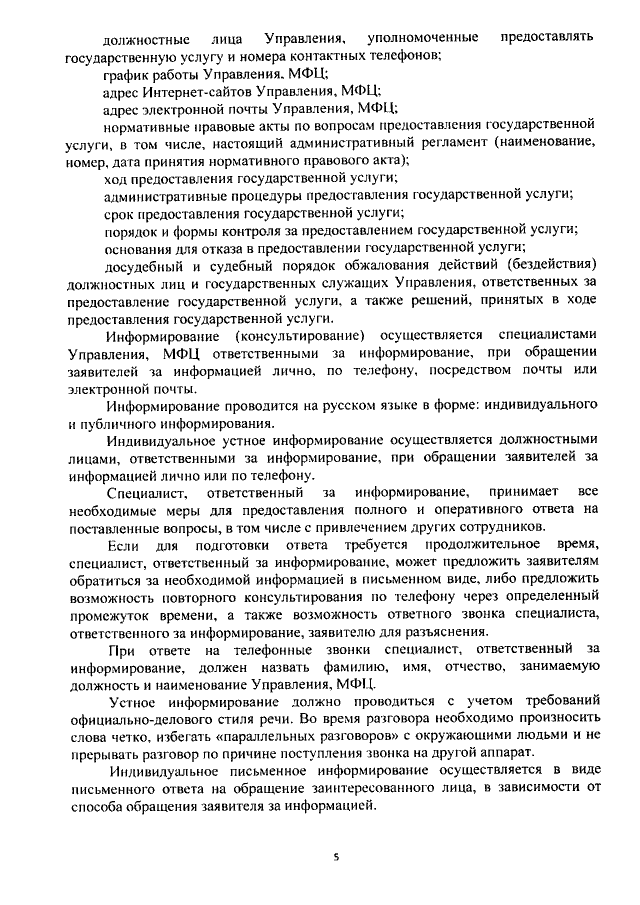 должностные лица Управления, уполномоченные предоставлять государственную услугу и номера контактных телефонов;

график работы Управления, МФЦ;

адрес Интернет-сайтов Управления, МФЦ;

адрес электронной почты Управления, МФЦ;

нормативные правовые акты по вопросам предоставления государственной услуги, в том числе, настоящий административный регламент (наименование, номер, дата принятия нормативного правового акта);

ход предоставления государственной услуги;

административные процедуры предоставления государственной услуги;

срок предоставления государственной услуги;

порядок и формы контроля за предоставлением государственной услуги;

основания для отказа в предоставлении государственной услуги;

досудебный и судебный порядок обжалования действий (бездействия) должностных лиц и государственных служащих Управления, ответственных за предоставление государственной услуги, а также решений, принятых в ходе предоставления государственной услуги.

Информирование (консультирование) осуществляется специалистами Управления, МФЦ ответственными за информирование, при обращении заявителей за информацией лично, по телефону, посредством почты или электронной почты.

Информирование проводится на русском языке в форме: индивидуального и публичного информирования.

Индивидуальное устное информирование осуществляется должностными лицами, ответственными за информирование, при обращении заявителей за информацией лично или по телефону.

Специалист, ответственный за информирование, принимает все необходимые меры для предоставления полного и оперативного ответа на поставленные вопросы, в том числе с привлечением других сотрудников.

Если для подготовки ответа требуется продолжительное время, специалист, ответственный за информирование, может предложить заявителям обратиться за необходимой информацией в письменном виде, либо предложить возможность повторного консультирования по телефону через определенный промежуток времени, а также возможность ответного звонка специалиста, ответственного за информирование, заявителю для разъяснения.

При ответе на телефонные звонки специалист, ответственный за информирование, должен назвать фамилию, имя, отчество, занимаемую должность и наименование Управления, МФЦ.

Устное информирование должно проводиться с учетом требований официально-делового стиля речи. Во время разговора необходимо произносить слова четко, избегать «параллельных разговоров» с окружающими людьми и не прерывать разговор по причине поступления звонка на другой аппарат.

Индивидуальное письменное информирование осуществляется в виде письменного ответа на обращение заинтересованного лица, в зависимости от способа обращения заявителя за информацией.

5